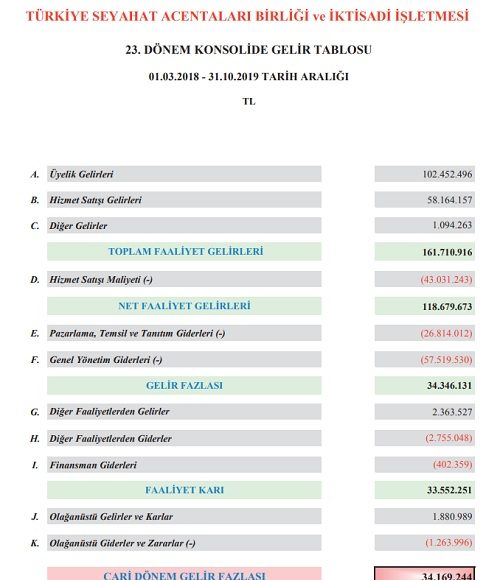 TÜRKİYE SEYAHAT ACENTALARI BİRLİĞİ ve İKTİSADİ İŞLETMESİ

23. DÖNEM KONSOLİDE GELİR TABLOSU

01.03.2018 - 31.10.2019 TARİH ARALIĞI

TL

| | | |
|---|---|---|
| A. | Üyelik Gelirleri | 102.452.496 |
| B. | Hizmet Satışı Gelirleri | 58.164.157 |
| C. | Diğer Gelirler | 1.094.263 |
| | TOPLAM FAALİYET GELİRLERİ | 161.710.916 |
| D. | Hizmet Satışı Maliyeti (-) | (43.031.243) |
| | NET FAALİYET GELİRLERİ | 118.679.673 |
| E. | Pazarlama, Temsil ve Tanıtım Giderleri (-) | (26.814.012) |
| F. | Genel Yönetim Giderleri (-) | (57.519.530) |
| | GELİR FAZLASI | 34.346.131 |
| G. | Diğer Faaliyetlerden Gelirler | 2.363.527 |
| H. | Diğer Faaliyetlerden Giderler | (2.755.048) |
| I. | Finansman Giderleri | (402.359) |
| | FAALİYET KARI | 33.552.251 |
| J. | Olağanüstü Gelirler ve Karlar | 1.880.989 |
| K. | Olağanüstü Giderler ve Zararlar (-) | (1.263.996) |
| | CARİ DÖNEM GELİR FAZLASI | 34.169.244 |